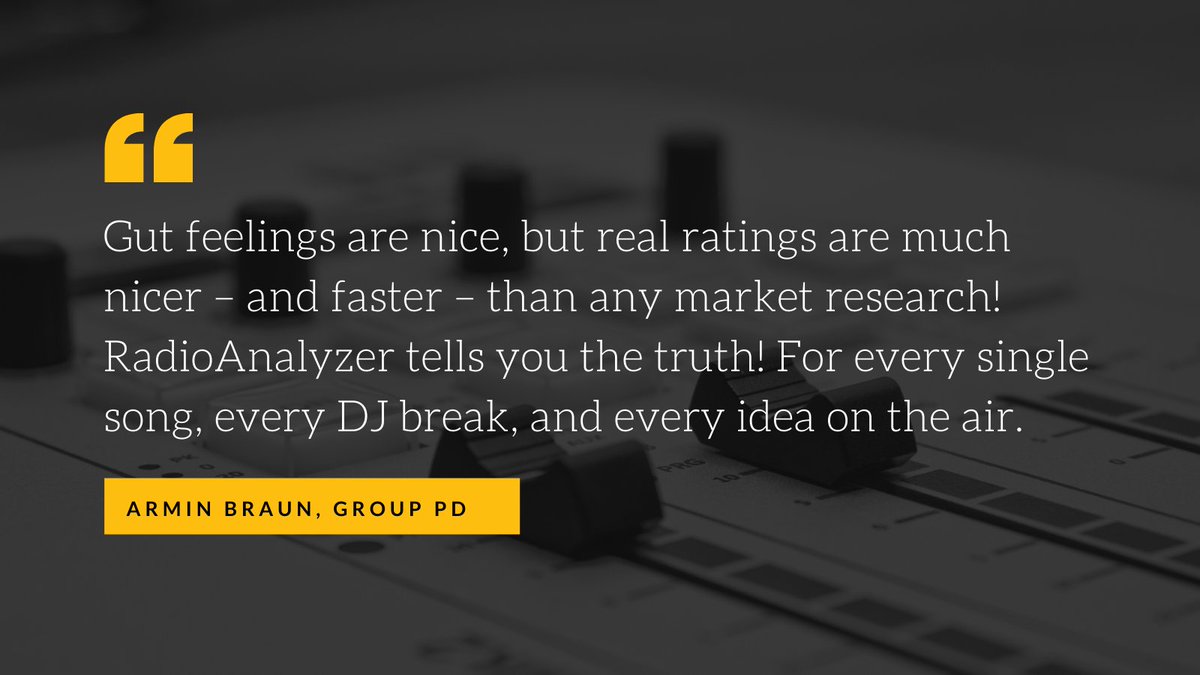 “

Gut feelings are nice, but real ratings are much nicer – and faster – than any market research! RadioAnalyzer tells you the truth! For every single song, every DJ break, and every idea on the air.

ARMIN BRAUN, GROUP PD